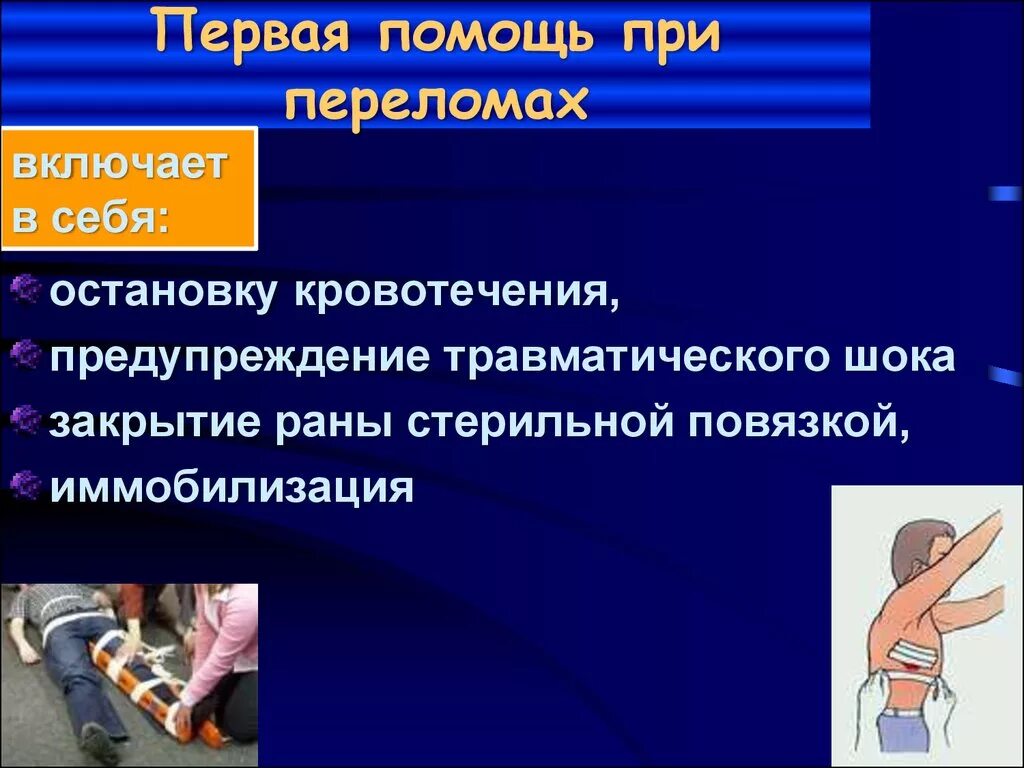 Первая помощь при переломах

включает в себя:

остановку кровотечения,

предупреждение травматического шока

закрытие раны стерильной повязкой,

иммобилизация